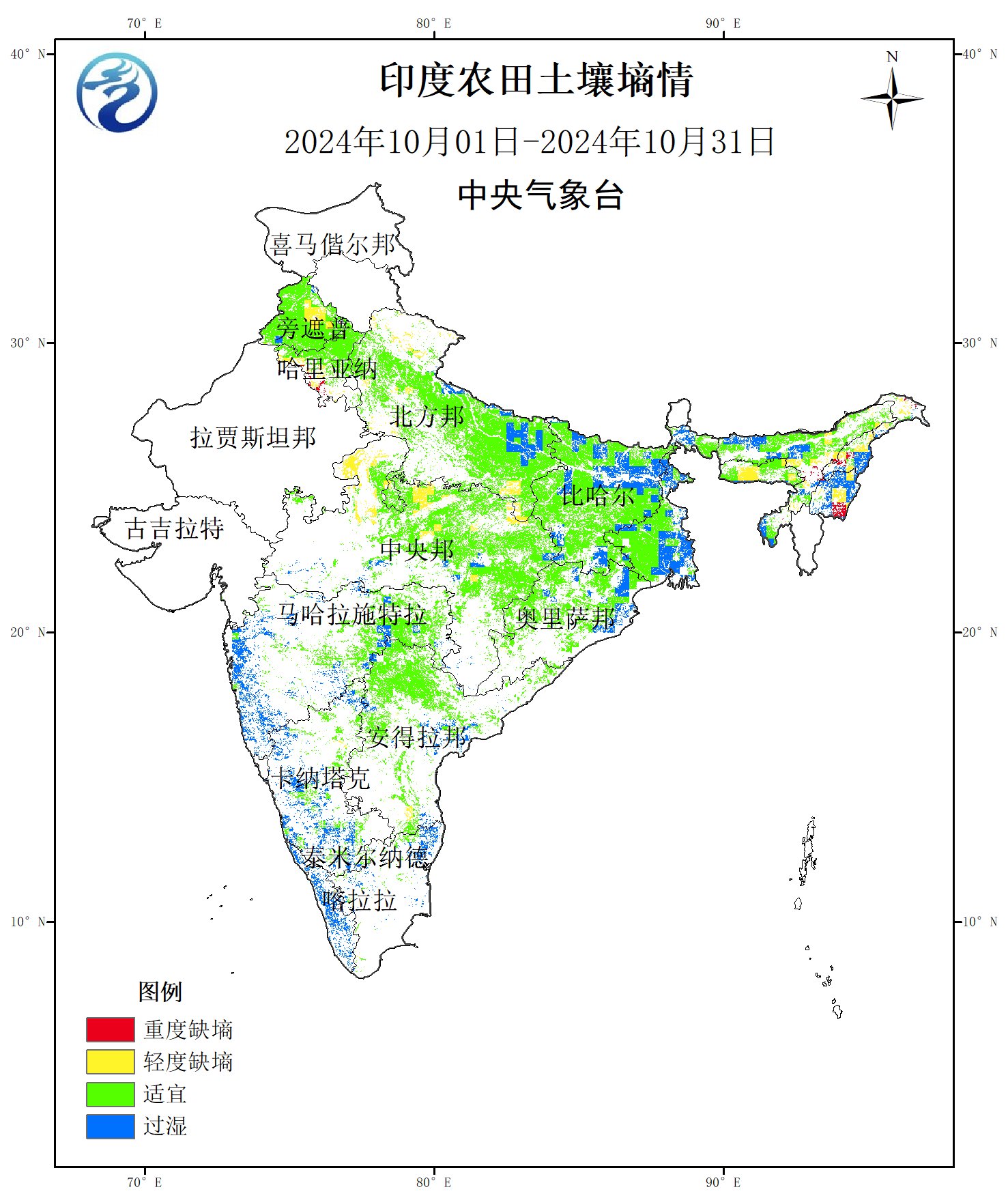 70° E 80° E 90° E

40° N 40° N

印度农田土壤墒情

2024年10月01日-2024年10月31日

中央气象台

N

喜马偕尔邦

旁遮普

30° N 30° N

哈里亚纳

北方邦

拉贾斯坦邦

比哈尔

古吉拉特

中央邦

马哈拉施特拉

奥里萨邦

20° N 20° N

安得拉邦

卡纳塔克

泰米尔纳德

喀拉拉

10° N 10° N

图例

重度缺墒

轻度缺墒

适宜

过湿

70° E 80° E 90° E